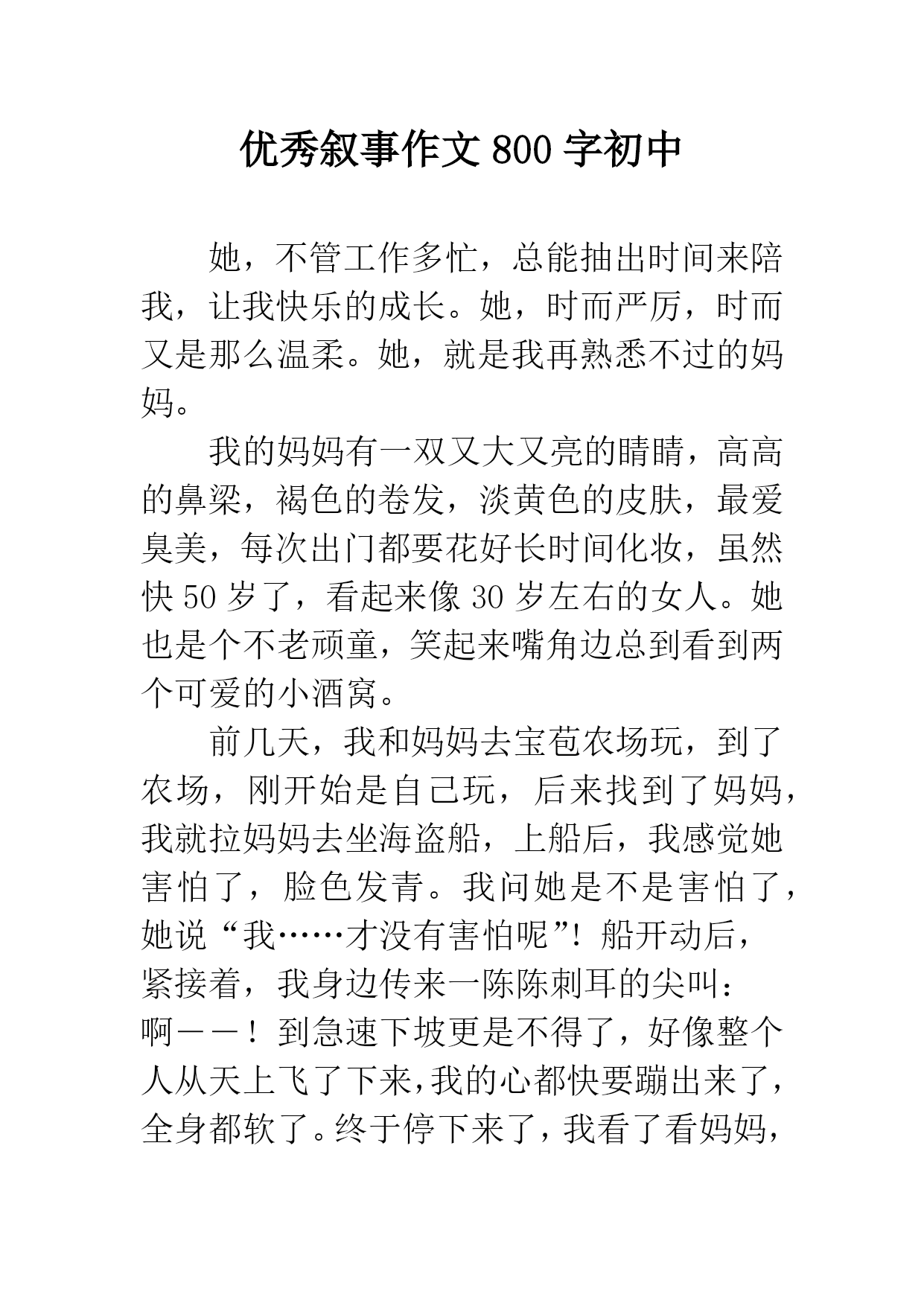 优秀叙事作文800字初中

她，不管工作多忙，总能抽出时间来陪我，让我快乐的成长。她，时而严厉，时而又是那么温柔。她，就是我再熟悉不过的妈妈。

我的妈妈有一双又大又亮的睛睛，高高的鼻梁，褐色的卷发，淡黄色的皮肤，最爱臭美，每次出门都要花好长时间化妆，虽然快50岁了，看起来像30岁左右的女人。她也是个不老顽童，笑起来嘴角边总到看到两个可爱的小酒窝。

前几天，我和妈妈去宝苞农场玩，到了农场，刚开始是自己玩，后来找到了妈妈，我就拉妈妈去坐海盗船，上船后，我感觉她害怕了，脸色发青。我问她是不是害怕了，她说“我……才没有害怕呢”！船开动后，紧接着，我身边传来一陈陈刺耳的尖叫：啊——！到急速下坡更是不得了，好像整个人从天上飞了下来，我的心都快要蹦出来了，全身都软了。终于停下来了，我看了看妈妈，